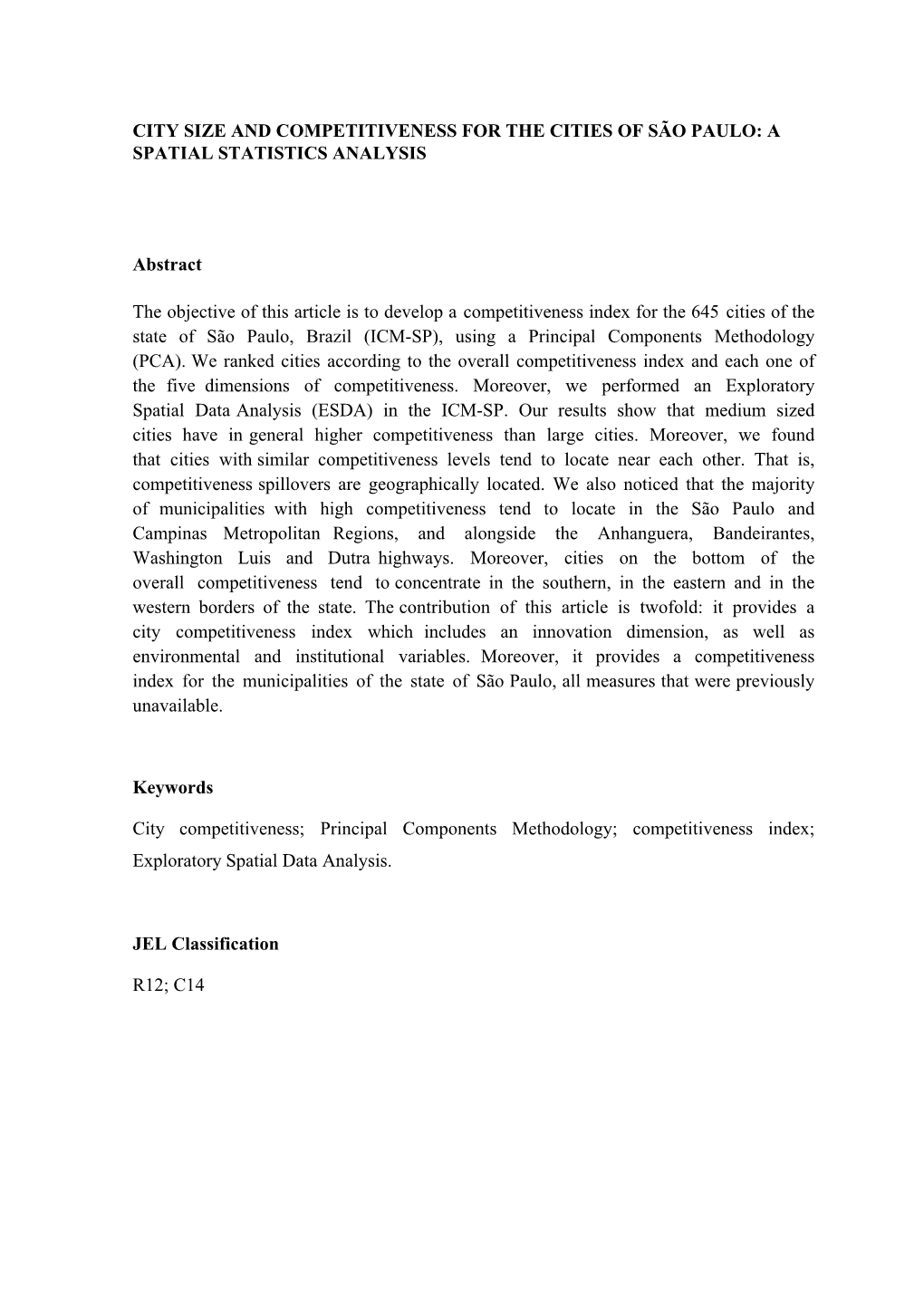 CITY SIZE AND COMPETITIVENESS FOR THE CITIES OF SÃO PAULO: A SPATIAL STATISTICS ANALYSIS

Abstract

The objective of this article is to develop a competitiveness index for the 645 cities of the state of São Paulo, Brazil (ICM-SP), using a Principal Components Methodology (PCA). We ranked cities according to the overall competitiveness index and each one of the five dimensions of competitiveness. Moreover, we performed an Exploratory Spatial Data Analysis (ESDA) in the ICM-SP. Our results show that medium sized cities have in general higher competitiveness than large cities. Moreover, we found that cities with similar competitiveness levels tend to locate near each other. That is, competitiveness spillovers are geographically located. We also noticed that the majority of municipalities with high competitiveness tend to locate in the São Paulo and Campinas Metropolitan Regions, and alongside the Anhanguera, Bandeirantes, Washington Luis and Dutra highways. Moreover, cities on the bottom of the overall competitiveness tend to concentrate in the southern, in the eastern and in the western borders of the state. The contribution of this article is twofold: it provides a city competitiveness index which includes an innovation dimension, as well as environmental and institutional variables. Moreover, it provides a competitiveness index for the municipalities of the state of São Paulo, all measures that were previously unavailable.

Keywords

City competitiveness; Principal Components Methodology; competitiveness index; Exploratory Spatial Data Analysis.

JEL Classification

R12; C14